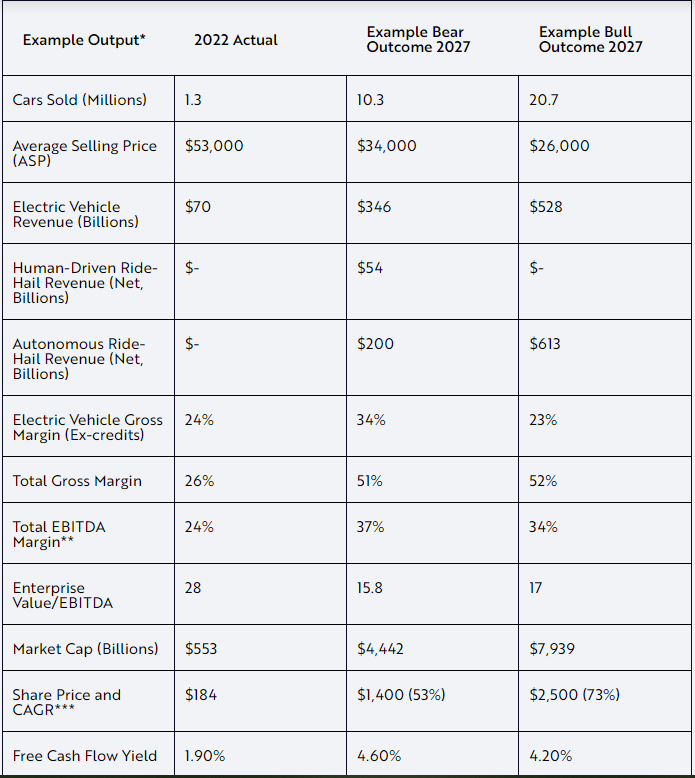 | Example Output* | 2022 Actual | Example Bear Outcome 2027 | Example Bull Outcome 2027 |
|---|---|---|---|
| Cars Sold (Millions) | 1.3 | 10.3 | 20.7 |
| Average Selling Price (ASP) | \$53,000 | \$34,000 | \$26,000 |
| Electric Vehicle Revenue (Billions) | \$70 | \$346 | \$528 |
| Human-Driven Ride-Hail Revenue (Net, Billions) | \$- | \$54 | \$- |
| Autonomous Ride-Hail Revenue (Net, Billions) | \$- | \$200 | \$613 |
| Electric Vehicle Gross Margin (Ex-credits) | 24% | 34% | 23% |
| Total Gross Margin | 26% | 51% | 52% |
| Total EBITDA Margin** | 24% | 37% | 34% |
| Enterprise Value/EBITDA | 28 | 15.8 | 17 |
| Market Cap (Billions) | \$553 | \$4,442 | \$7,939 |
| Share Price and CAGR*** | \$184 | \$1,400 (53%) | \$2,500 (73%) |
| Free Cash Flow Yield | 1.90% | 4.60% | 4.20% |